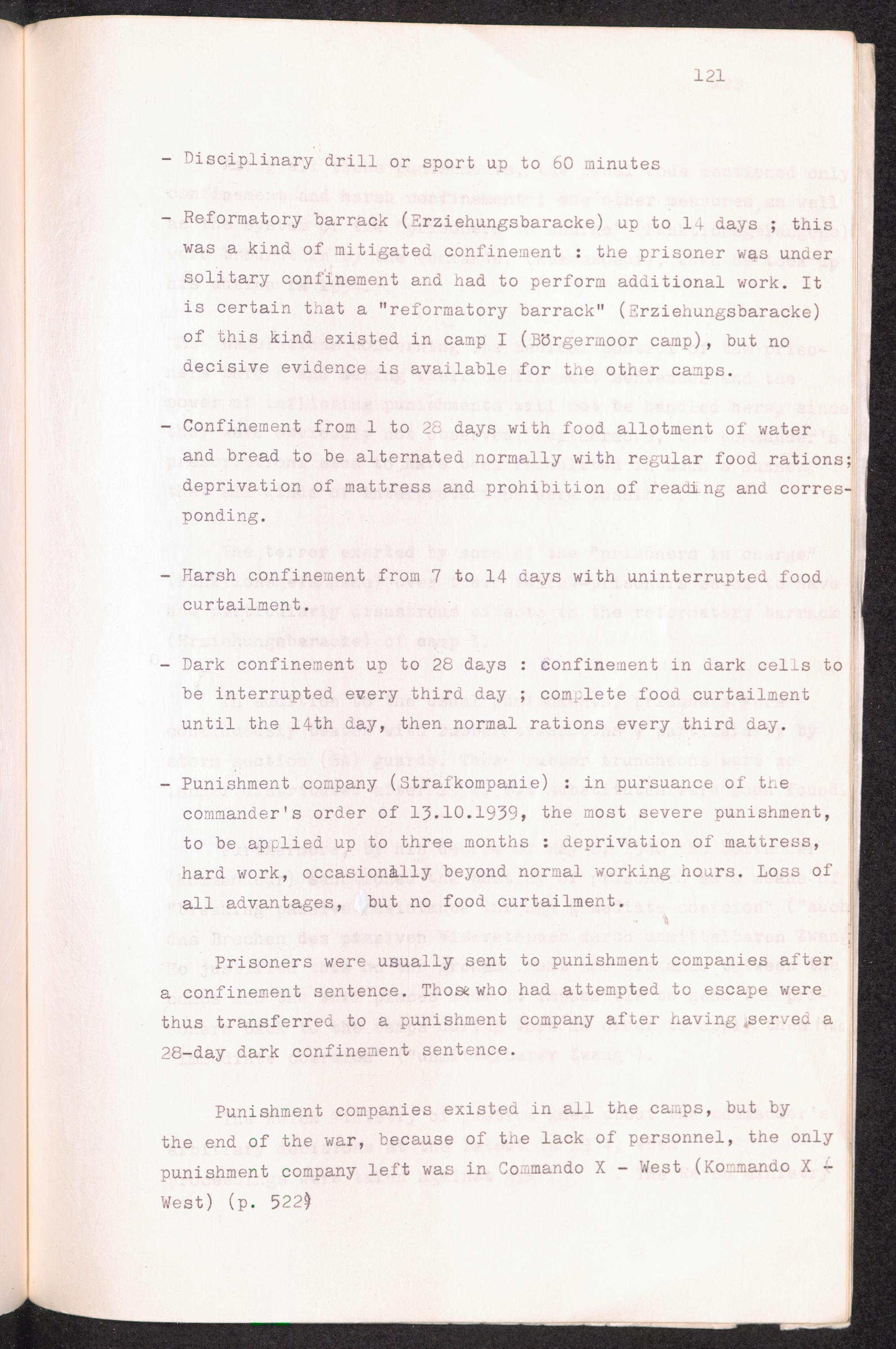 121

- Disciplinary drill or sport up to 60 minutes

- Reformatory barrack (Erziehungsbaracke) up to 14 days ; this was a kind of mitigated confinement : the prisoner was under solitary confinement and had to perform additional work. It is certain that a "reformatory barrack" (Erziehungsbaracke) of this kind existed in camp I (Börgermoor camp), but no decisive evidence is available for the other camps.

- Confinement from 1 to 28 days with food allotment of water and bread to be alternated normally with regular food rations; deprivation of mattress and prohibition of reading and corresponding.

- Harsh confinement from 7 to 14 days with uninterrupted food curtailment.

- Dark confinement up to 28 days : confinement in dark cells to be interrupted every third day ; complete food curtailment until the 14th day, then normal rations every third day.

- Punishment company (Strafkompanie) : in pursuance of the commander's order of 13.10.1939, the most severe punishment, to be applied up to three months : deprivation of mattress, hard work, occasionally beyond normal working hours. Loss of all advantages, but no food curtailment.

Prisoners were usually sent to punishment companies after a confinement sentence. Those who had attempted to escape were thus transferred to a punishment company after having served a 28-day dark confinement sentence.

Punishment companies existed in all the camps, but by the end of the war, because of the lack of personnel, the only punishment company left was in Commando X - West (Kommando X - West) (p. 522)